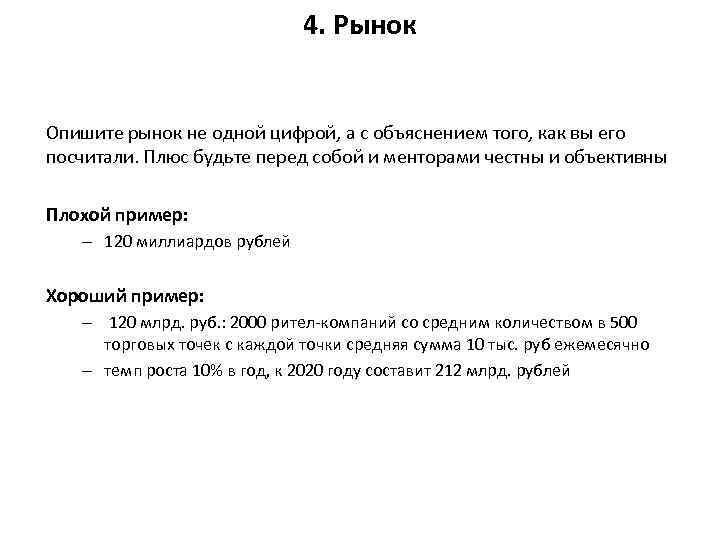 4. Рынок

Опишите рынок не одной цифрой, а с объяснением того, как вы его посчитали. Плюс будьте перед собой и менторами честны и объективны

Плохой пример:
– 120 миллиардов рублей

Хороший пример:
– 120 млрд. руб.: 2000 рител-компаний со средним количеством в 500 торговых точек с каждой точки средняя сумма 10 тыс. руб ежемесячно
– темп роста 10% в год, к 2020 году составит 212 млрд. рублей